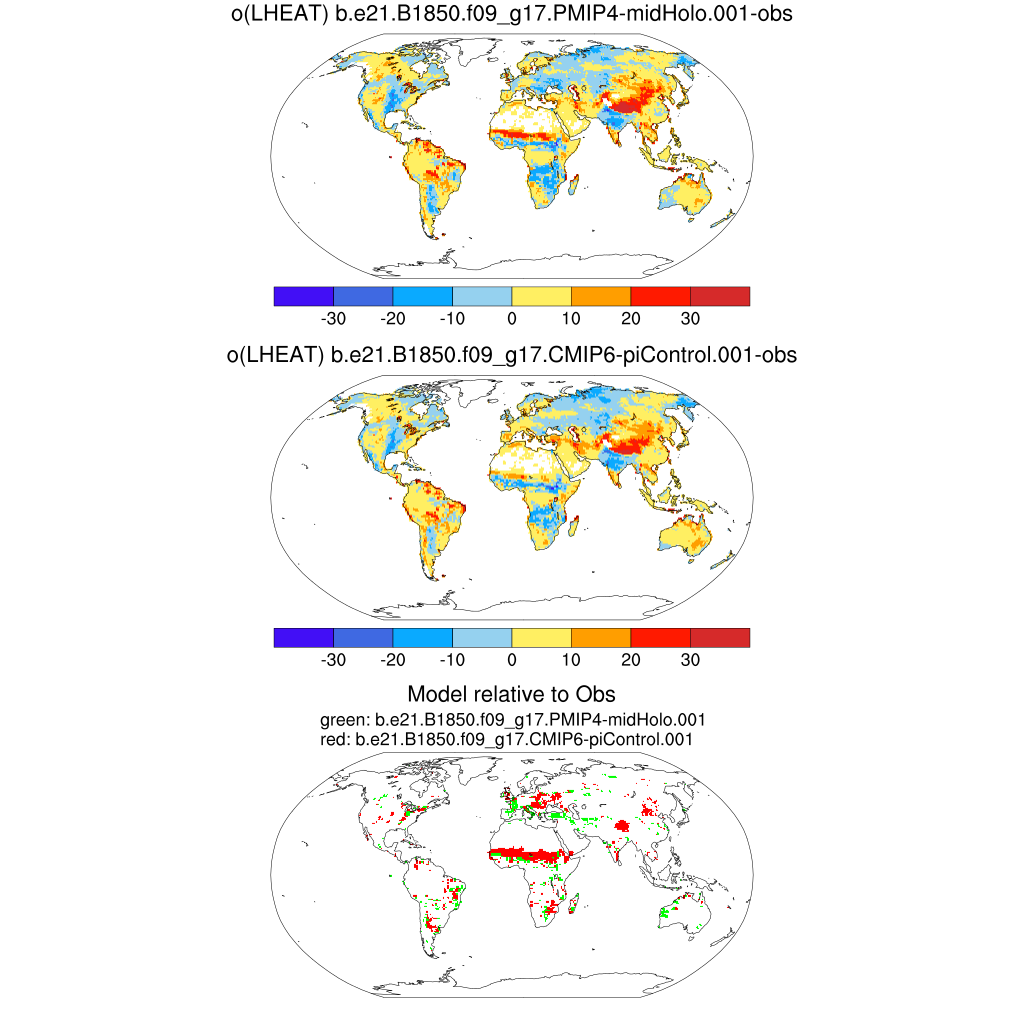 o(LHEAT) b.e21.B1850.f09_g17.PMIP4-midHolo.001-obs

-30 -20 -10 0 10 20 30

o(LHEAT) b.e21.B1850.f09_g17.CMIP6-piControl.001-obs

-30 -20 -10 0 10 20 30

Model relative to Obs
green: b.e21.B1850.f09_g17.PMIP4-midHolo.001
red: b.e21.B1850.f09_g17.CMIP6-piControl.001